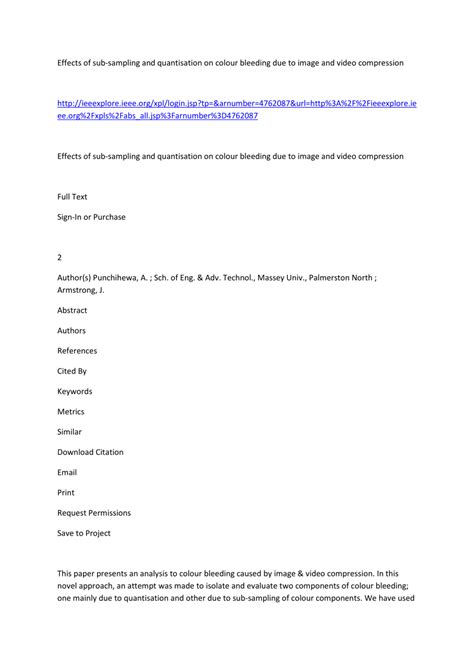 Effects of sub-sampling and quantisation on colour bleeding due to image and video compression

http://ieeexplore.ieee.org/xpl/login.jsp?tp=&arnumber=4762087&url=http%3A%2F%2Fieeexplore.ieee.org%2Fxpls%2Fabs_all.jsp%3Farnumber%3D4762087

Effects of sub-sampling and quantisation on colour bleeding due to image and video compression

Full Text

Sign-In or Purchase

2

Author(s) Punchihewa, A. ; Sch. of Eng. & Adv. Technol., Massey Univ., Palmerston North ; Armstrong, J.

Abstract

Authors

References

Cited By

Keywords

Metrics

Similar

Download Citation

Email

Print

Request Permissions

Save to Project

This paper presents an analysis to colour bleeding caused by image & video compression. In this novel approach, an attempt was made to isolate and evaluate two components of colour bleeding; one mainly due to quantisation and other due to sub-sampling of colour components. We have used